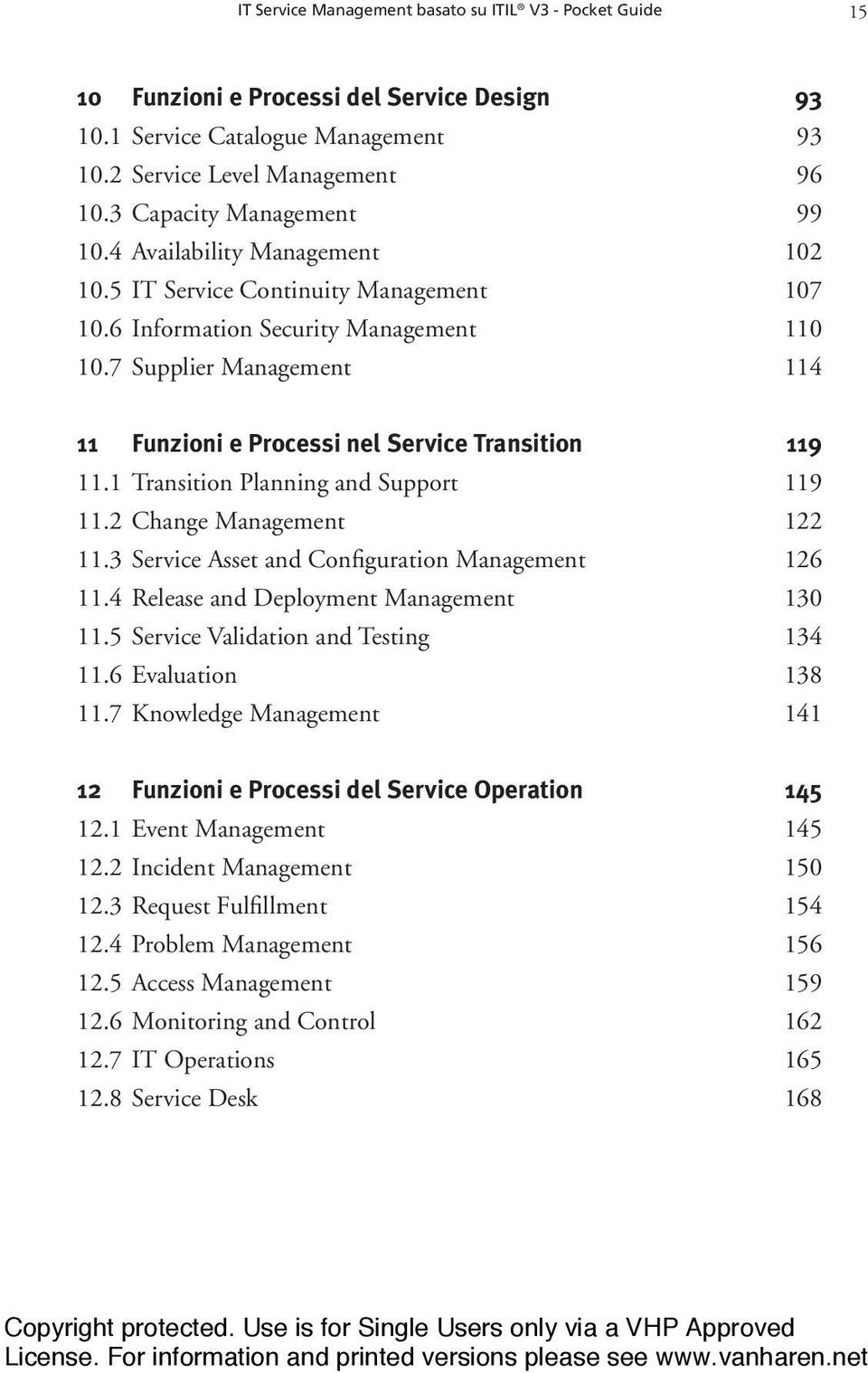 IT Service Management basato su ITIL® V3 - Pocket Guide 15

10 Funzioni e Processi del Service Design 93
10.1 Service Catalogue Management 93
10.2 Service Level Management 96
10.3 Capacity Management 99
10.4 Availability Management 102
10.5 IT Service Continuity Management 107
10.6 Information Security Management 110
10.7 Supplier Management 114

11 Funzioni e Processi nel Service Transition 119
11.1 Transition Planning and Support 119
11.2 Change Management 122
11.3 Service Asset and Configuration Management 126
11.4 Release and Deployment Management 130
11.5 Service Validation and Testing 134
11.6 Evaluation 138
11.7 Knowledge Management 141

12 Funzioni e Processi del Service Operation 145
12.1 Event Management 145
12.2 Incident Management 150
12.3 Request Fulfillment 154
12.4 Problem Management 156
12.5 Access Management 159
12.6 Monitoring and Control 162
12.7 IT Operations 165
12.8 Service Desk 168

Copyright protected. Use is for Single Users only via a VHP Approved License. For information and printed versions please see www.vanharen.net